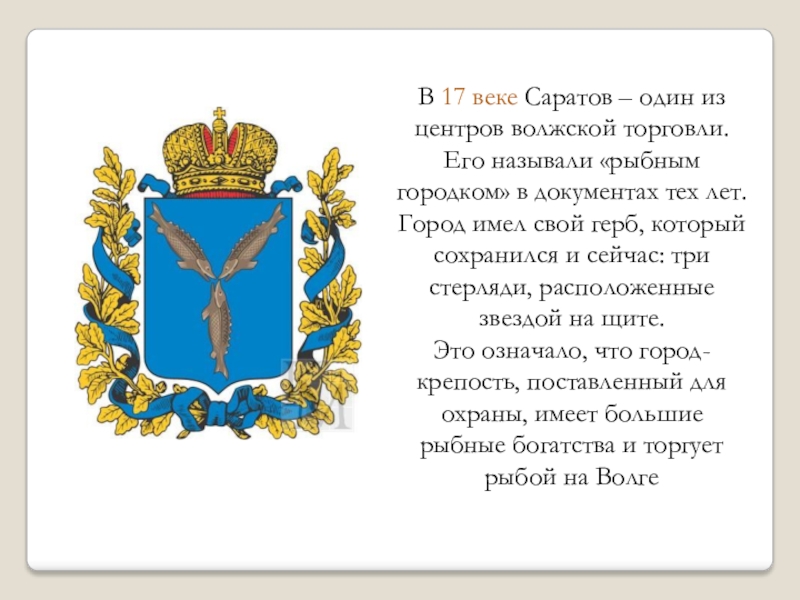 В 17 веке Саратов – один из центров волжской торговли. Его называли «рыбным городком» в документах тех лет. Город имел свой герб, который сохранился и сейчас: три стерляди, расположенные звездой на щите.
Это означало, что город-крепость, поставленный для охраны, имеет большие рыбные богатства и торгует рыбой на Волге